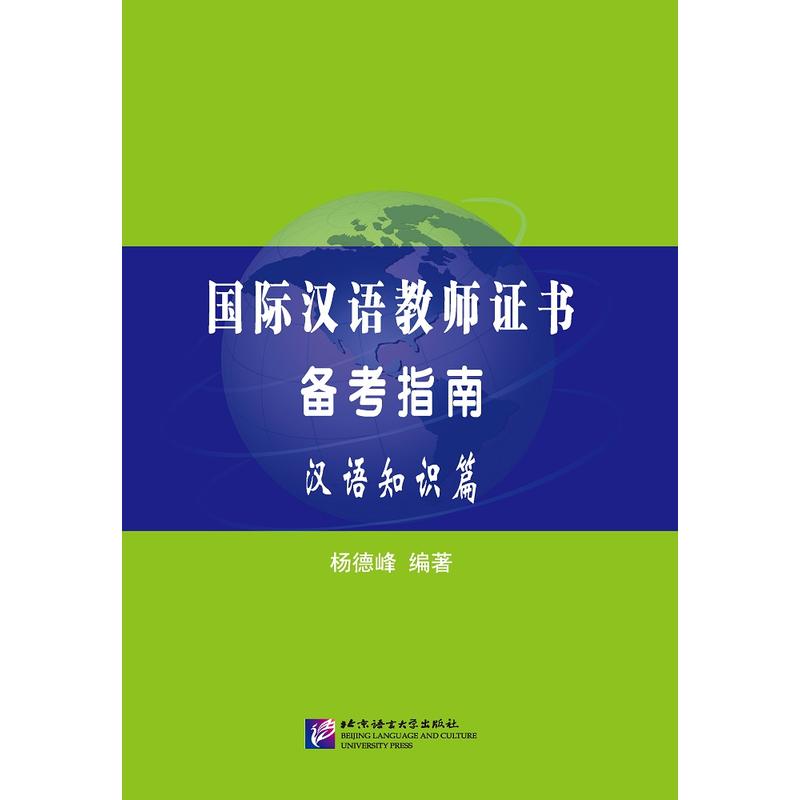 国际汉语教师证书
备考指南
汉语知识篇

杨德峰 编著

北京语言大学出版社
BEIJING LANGUAGE AND CULTURE UNIVERSITY PRESS